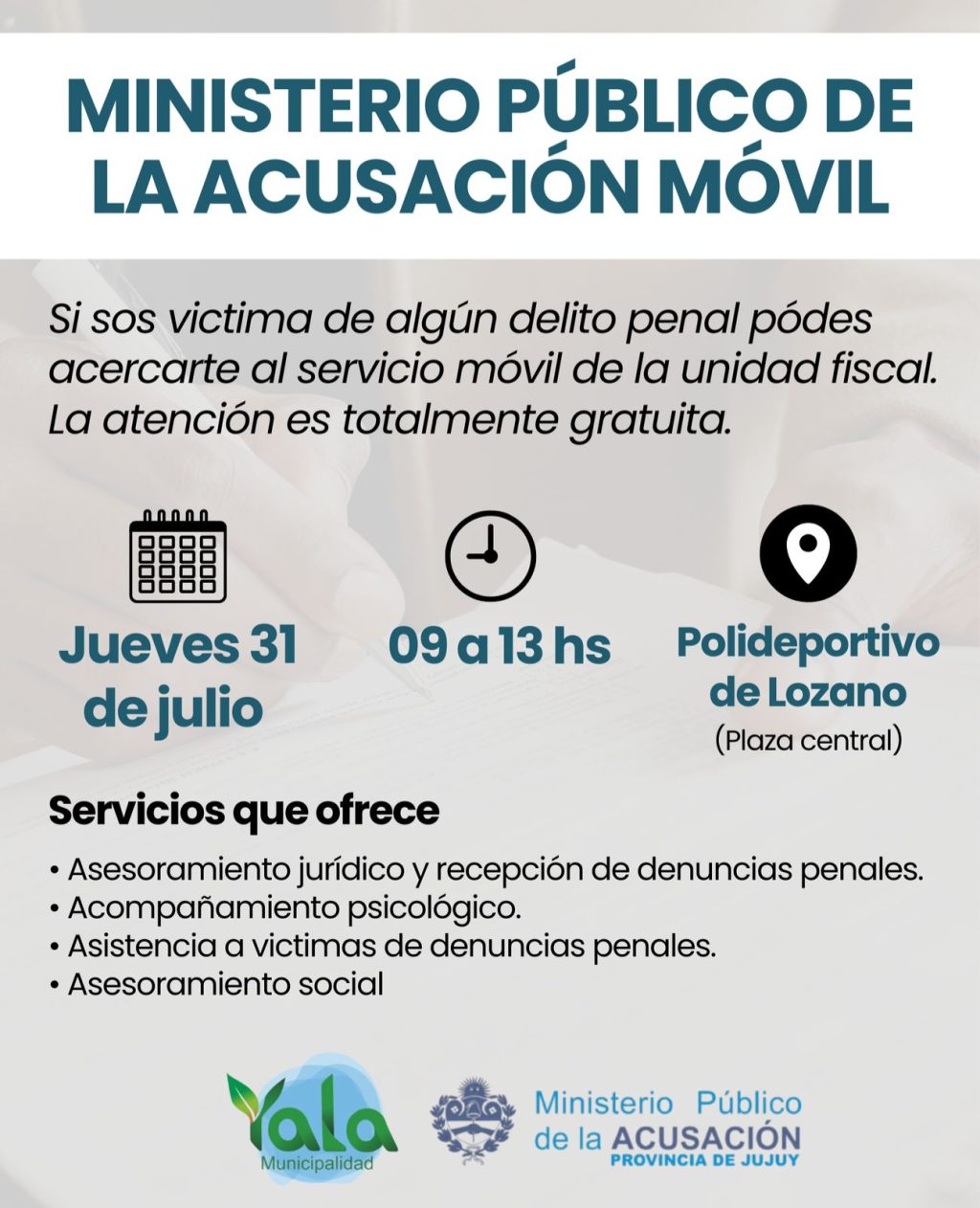 MINISTERIO PÚBLICO DE LA ACUSACIÓN MÓVIL

Si sos victima de algún delito penal pódes acercarte al servicio móvil de la unidad fiscal. La atención es totalmente gratuita.

Jueves 31 de julio

09 a 13 hs

Polideportivo de Lozano
(Plaza central)

Servicios que ofrece

• Asesoramiento jurídico y recepción de denuncias penales.
• Acompañamiento psicológico.
• Asistencia a victimas de denuncias penales.
• Asesoramiento social

Yala
Municipalidad

Ministerio Público de la ACUSACIÓN
PROVINCIA DE JUJUY